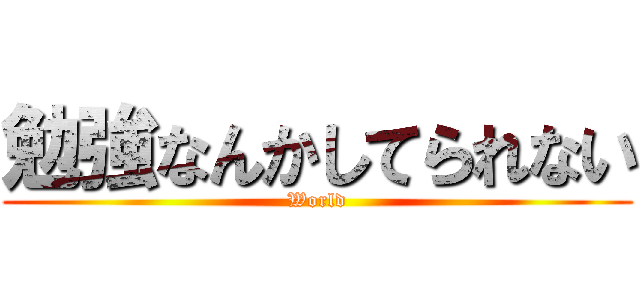 勉強なんかしてられない
World